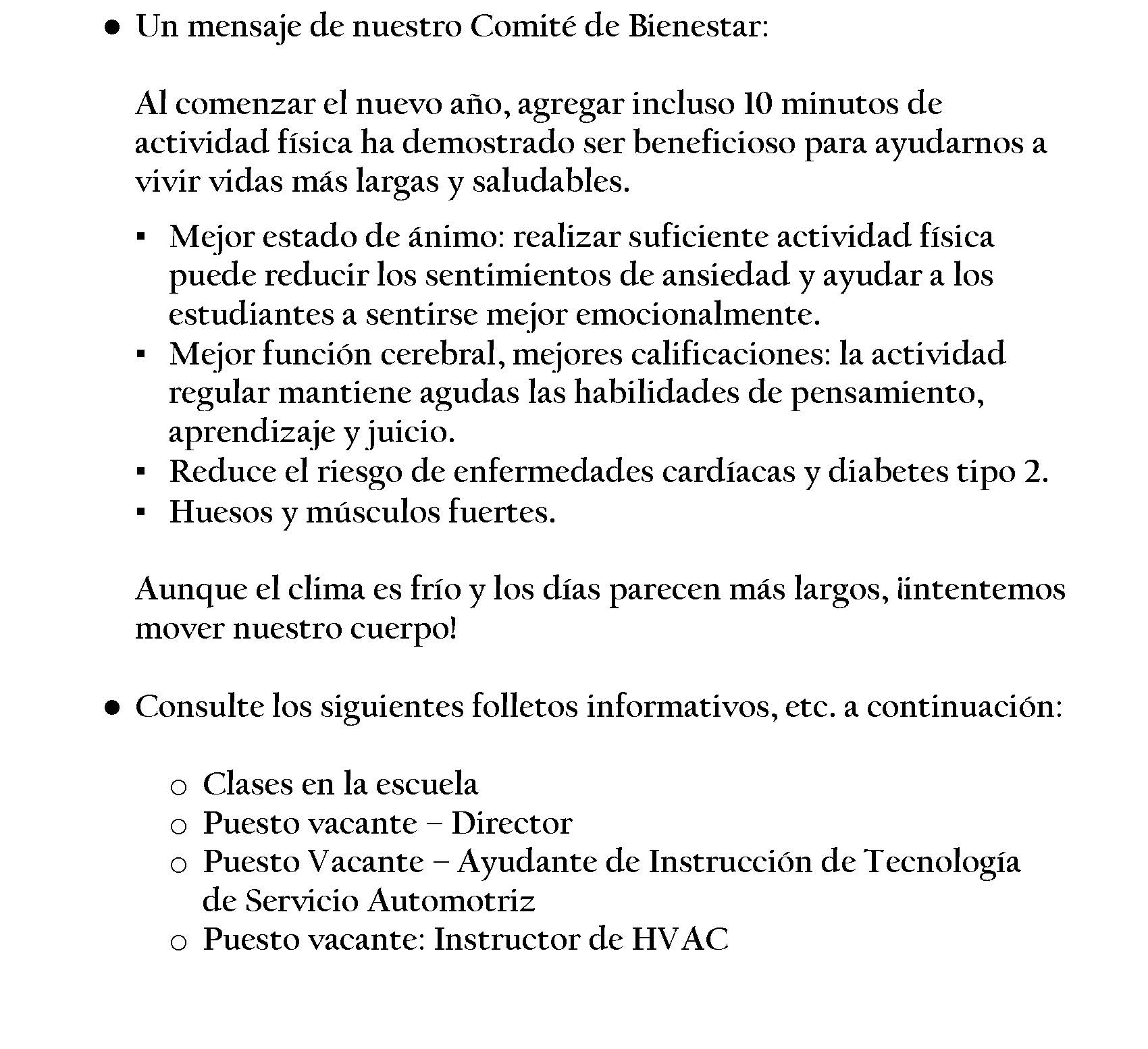 ● Un mensaje de nuestro Comité de Bienestar:

Al comenzar el nuevo año, agregar incluso 10 minutos de actividad física ha demostrado ser beneficioso para ayudarnos a vivir vidas más largas y saludables.

▪ Mejor estado de ánimo: realizar suficiente actividad física puede reducir los sentimientos de ansiedad y ayudar a los estudiantes a sentirse mejor emocionalmente.
▪ Mejor función cerebral, mejores calificaciones: la actividad regular mantiene agudas las habilidades de pensamiento, aprendizaje y juicio.
▪ Reduce el riesgo de enfermedades cardíacas y diabetes tipo 2.
▪ Huesos y músculos fuertes.

Aunque el clima es frío y los días parecen más largos, ¡intentemos mover nuestro cuerpo!

● Consulte los siguientes folletos informativos, etc. a continuación:

○ Clases en la escuela
○ Puesto vacante – Director
○ Puesto Vacante – Ayudante de Instrucción de Tecnología de Servicio Automotriz
○ Puesto vacante: Instructor de HVAC